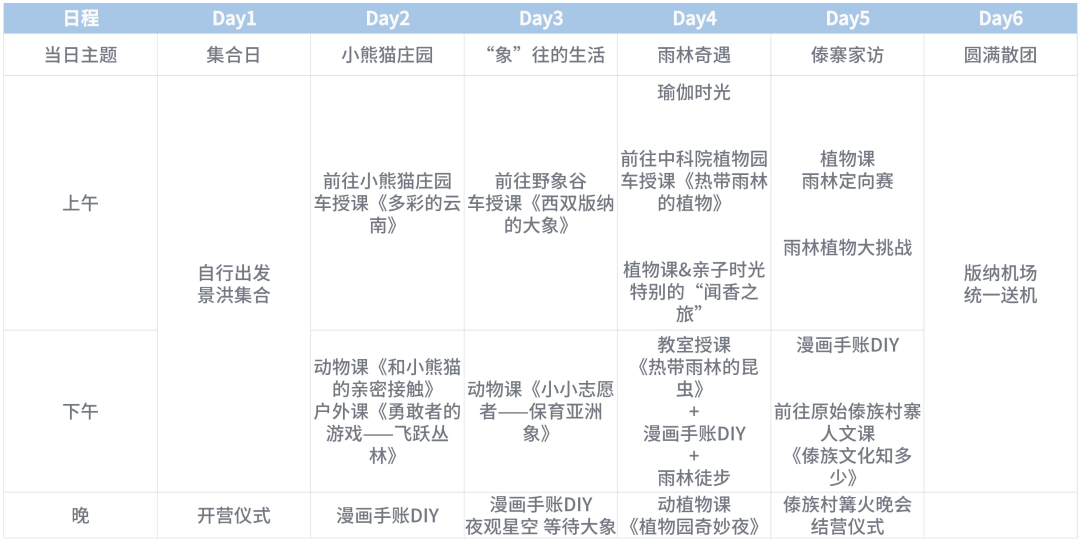 | 日程 | Day1 | Day2 | Day3 | Day4 | Day5 | Day6 |
|---|---|---|---|---|---|---|
| 当日主题 | 集合日 | 小熊猫庄园 | “象”往的生活 | 雨林奇遇 | 傣寨家访 | 圆满散团 |
| 上午 | 自行出发 景洪集合 | 前往小熊猫庄园 车授课《多彩的云南》 | 前往野象谷 车授课《西双版纳的大象》 | 瑜伽时光 前往中科院植物园 车授课《热带雨林的植物》 植物课&亲子时光 特别的“闻香之旅” | 植物课 雨林定向赛 雨林植物大挑战 | 版纳机场 统一送机 |
| 下午 |  | 动物课《和小熊猫的亲密接触》 户外课《勇敢者的游戏——飞跃丛林》 | 动物课《小小志愿者——保育亚洲象》 | 教室授课《热带雨林的昆虫》 + 漫画手账DIY + 雨林徒步 | 漫画手账DIY 前往原始傣族村寨 人文课《傣族文化知多少》 |  |
| 晚 | 开营仪式 | 漫画手账DIY | 漫画手账DIY 夜观星空 等待大象 | 动植物课《植物园奇妙夜》 | 傣族村篝火晚会 结营仪式 |  |